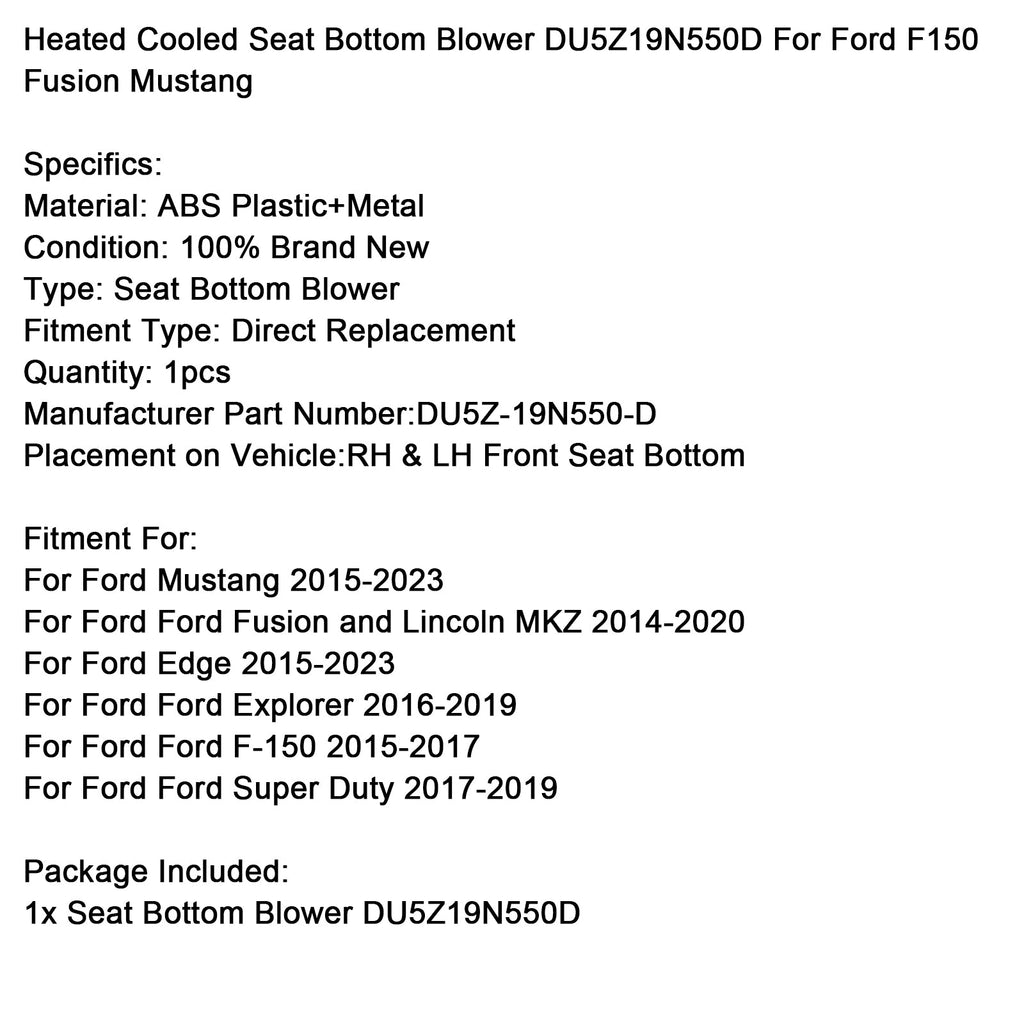 Heated Cooled Seat Bottom Blower DU5Z19N550D For Ford F150 Fusion Mustang

Specifics:
Material: ABS Plastic+Metal
Condition: 100% Brand New
Type: Seat Bottom Blower
Fitment Type: Direct Replacement
Quantity: 1pcs
Manufacturer Part Number:DU5Z-19N550-D
Placement on Vehicle:RH & LH Front Seat Bottom

Fitment For:
For Ford Mustang 2015-2023
For Ford Ford Fusion and Lincoln MKZ 2014-2020
For Ford Edge 2015-2023
For Ford Ford Explorer 2016-2019
For Ford Ford F-150 2015-2017
For Ford Ford Super Duty 2017-2019

Package Included:
1x Seat Bottom Blower DU5Z19N550D